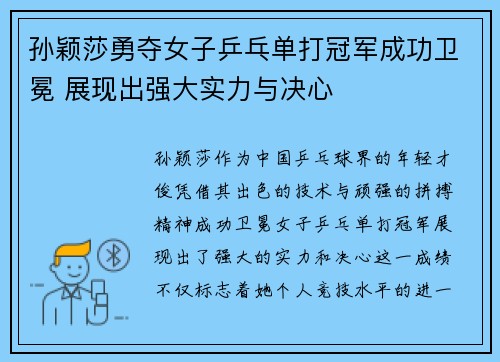 孙颖莎勇夺女子乒乓单打冠军成功卫冕 展现出强大实力与决心

孙颖莎作为中国乒乓球界的年轻才俊凭借其出色的技术与顽强的拼搏精神成功卫冕女子乒乓单打冠军展现出了强大的实力和决心这一成绩不仅标志着她个人竞技水平的进一